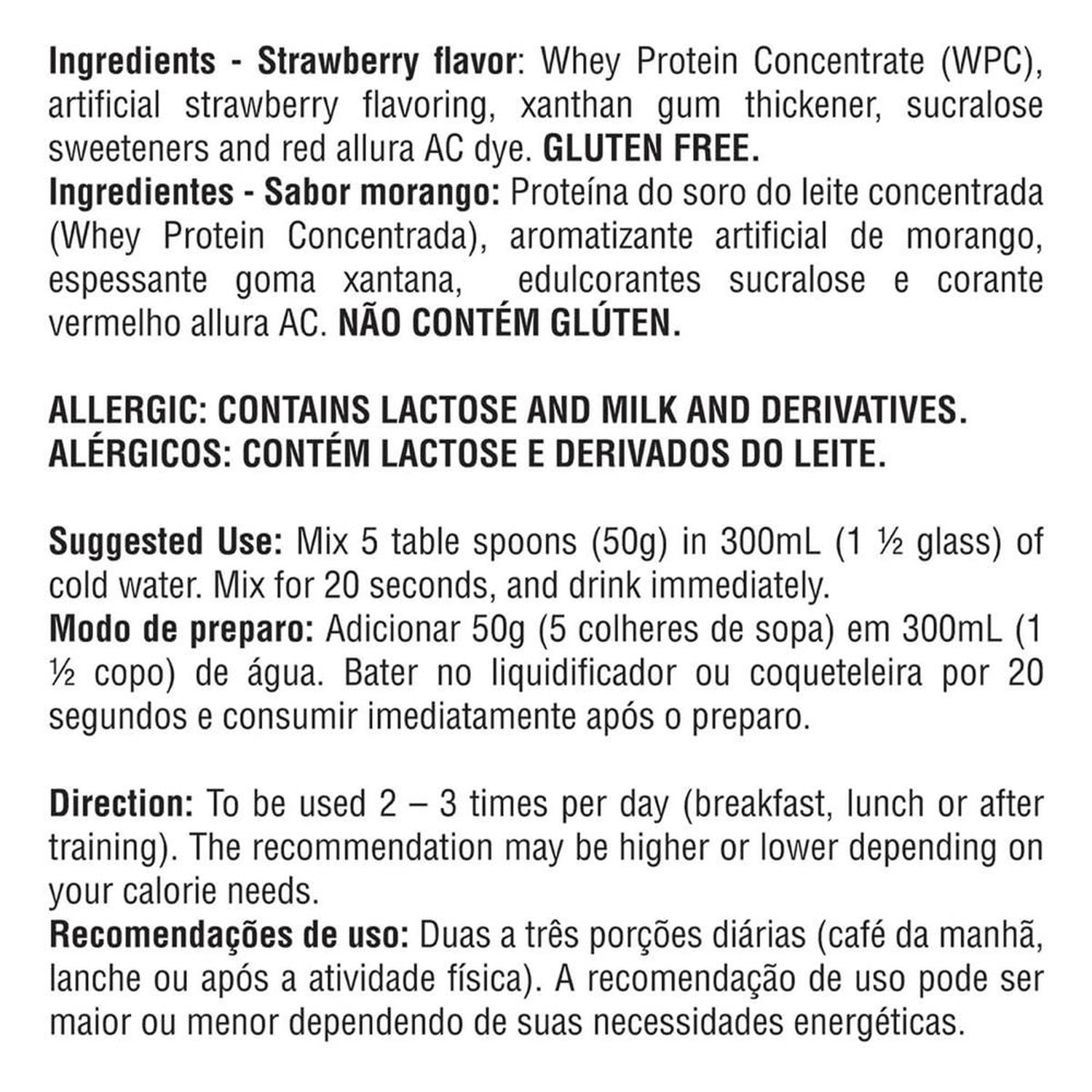 Ingredients - Strawberry flavor: Whey Protein Concentrate (WPC), artificial strawberry flavoring, xanthan gum thickener, sucralose sweeteners and red allura AC dye. GLUTEN FREE.
Ingredientes - Sabor morango: Proteína do soro do leite concentrada (Whey Protein Concentrada), aromatizante artificial de morango, espessante goma xantana, edulcorantes sucralose e corante vermelho allura AC. NÃO CONTÉM GLÚTEN.

ALLERGIC: CONTAINS LACTOSE AND MILK AND DERIVATIVES.
ALÉRGICOS: CONTÉM LACTOSE E DERIVADOS DO LEITE.

Suggested Use: Mix 5 table spoons (50g) in 300mL (1 ½ glass) of cold water. Mix for 20 seconds, and drink immediately.
Modo de preparo: Adicionar 50g (5 colheres de sopa) em 300mL (1 ½ copo) de água. Bater no liquidificador ou coqueteleira por 20 segundos e consumir imediatamente após o preparo.

Direction: To be used 2 – 3 times per day (breakfast, lunch or after training). The recommendation may be higher or lower depending on your calorie needs.
Recomendações de uso: Duas a três porções diárias (café da manhã, lanche ou após a atividade física). A recomendação de uso pode ser maior ou menor dependendo de suas necessidades energéticas.